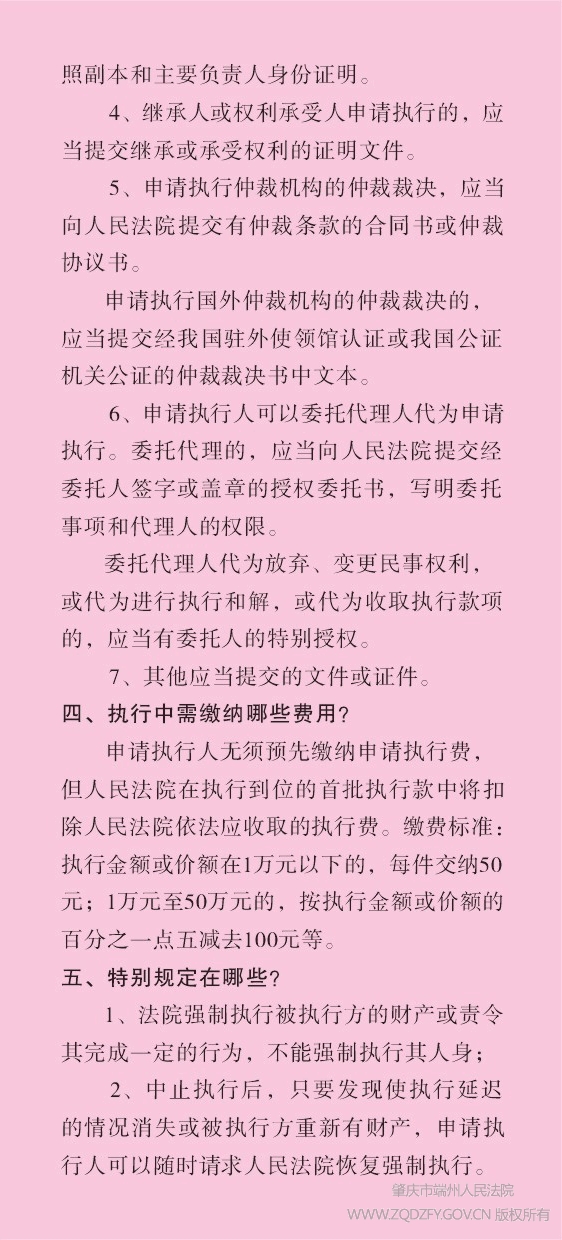 照副本和主要负责人身份证明。

4、继承人或权利承受人申请执行的，应当提交继承或承受权利的证明文件。

5、申请执行仲裁机构的仲裁裁决，应当向人民法院提交有仲裁条款的合同书或仲裁协议书。

申请执行国外仲裁机构的仲裁裁决的，应当提交经我国驻外使领馆认证或我国公证机关公证的仲裁裁决书中文本。

6、申请执行人可以委托代理人代为申请执行。委托代理的，应当向人民法院提交经委托人签字或盖章的授权委托书，写明委托事项和代理人的权限。

委托代理人代为放弃、变更民事权利，或代为进行执行和解，或代为收取执行款项的，应当有委托人的特别授权。

7、其他应当提交的文件或证件。

四、执行中需缴纳哪些费用？

申请执行人无须预先缴纳申请执行费，但人民法院在执行到位的首批执行款中将扣除人民法院依法应收取的执行费。缴费标准：执行金额或价额在1万元以下的，每件交纳50元；1万元至50万元的，按执行金额或价额的百分之一点五减去100元等。

五、特别规定在哪些？

1、法院强制执行被执行方的财产或责令其完成一定的行为，不能强制执行其人身；

2、中止执行后，只要发现使执行延迟的情况消失或被执行方重新有财产，申请执行人可以随时请求人民法院恢复强制执行。

肇庆市端州人民法院
WWW.ZQDZFY.GOV.CN 版权所有